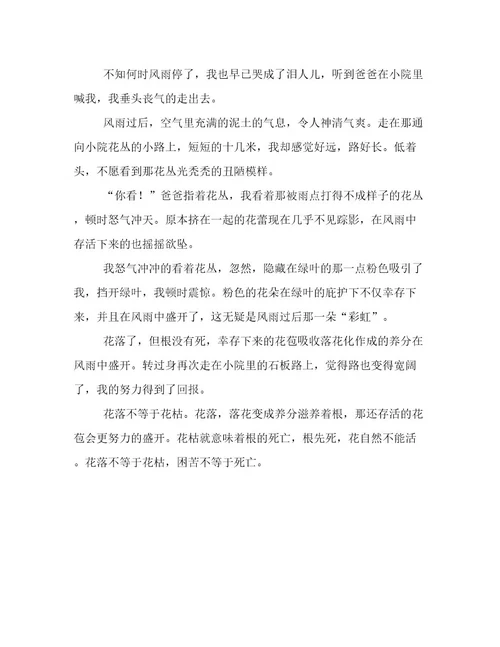 不知何时风雨停了，我也早已哭成了泪人儿，听到爸爸在小院里喊我，我垂头丧气的走出去。

风雨过后，空气里充满的泥土的气息，令人神清气爽。走在那通向小院花丛的小路上，短短的十几米，我却感觉好远，路好长。低着头，不愿看到那花丛光秃秃的丑陋模样。

“你看！”爸爸指着花丛，我看着那被雨点打得不成样子的花丛，顿时怒气冲天。原本挤在一起的花蕾现在几乎不见踪影，在风雨中存活下来的也摇摇欲坠。

我怒气冲冲的看着花丛，忽然，隐藏在绿叶的那一点粉色吸引了我，挡开绿叶，我顿时震惊。粉色的花朵在绿叶的庇护下不仅幸存下来，并且在风雨中盛开了，这无疑是风雨过后那一朵“彩虹”。

花落了，但根没有死，幸存下来的花苞吸收落花化作成的养分在风雨中盛开。转过身再次走在小院里的石板路上，觉得路也变得宽阔了，我的努力得到了回报。

花落不等于花枯。花落，落花变成养分滋养着根，那还存活的花苞会更努力的盛开。花枯就意味着根的死亡，根先死，花自然不能活。花落不等于花枯，困苦不等于死亡。